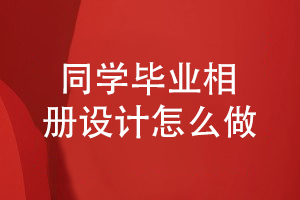 同学毕业相册设计怎么做